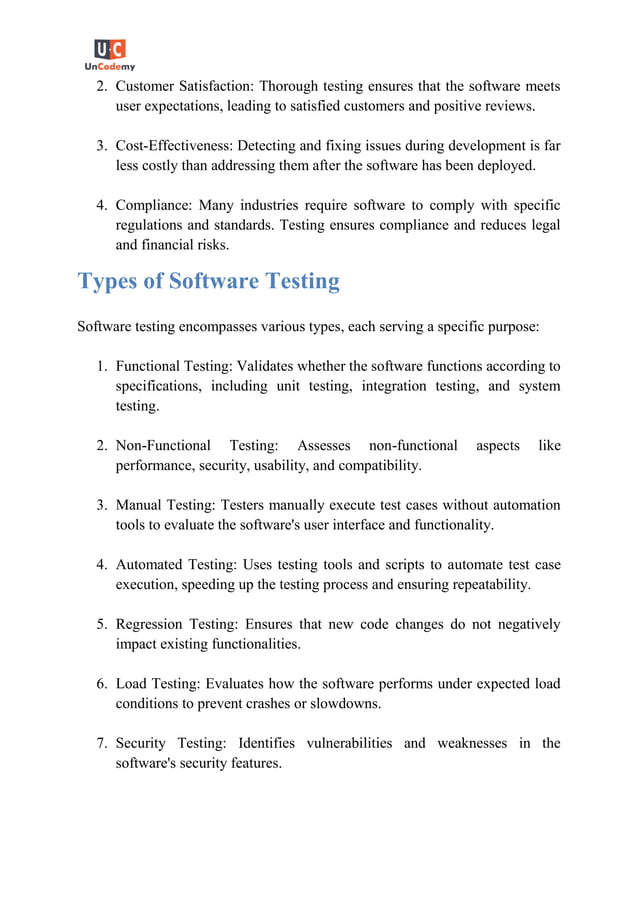 UC
UnCodemy

2. Customer Satisfaction: Thorough testing ensures that the software meets user expectations, leading to satisfied customers and positive reviews.

3. Cost-Effectiveness: Detecting and fixing issues during development is far less costly than addressing them after the software has been deployed.

4. Compliance: Many industries require software to comply with specific regulations and standards. Testing ensures compliance and reduces legal and financial risks.

Types of Software Testing

Software testing encompasses various types, each serving a specific purpose:

1. Functional Testing: Validates whether the software functions according to specifications, including unit testing, integration testing, and system testing.

2. Non-Functional Testing: Assesses non-functional aspects like performance, security, usability, and compatibility.

3. Manual Testing: Testers manually execute test cases without automation tools to evaluate the software's user interface and functionality.

4. Automated Testing: Uses testing tools and scripts to automate test case execution, speeding up the testing process and ensuring repeatability.

5. Regression Testing: Ensures that new code changes do not negatively impact existing functionalities.

6. Load Testing: Evaluates how the software performs under expected load conditions to prevent crashes or slowdowns.

7. Security Testing: Identifies vulnerabilities and weaknesses in the software's security features.